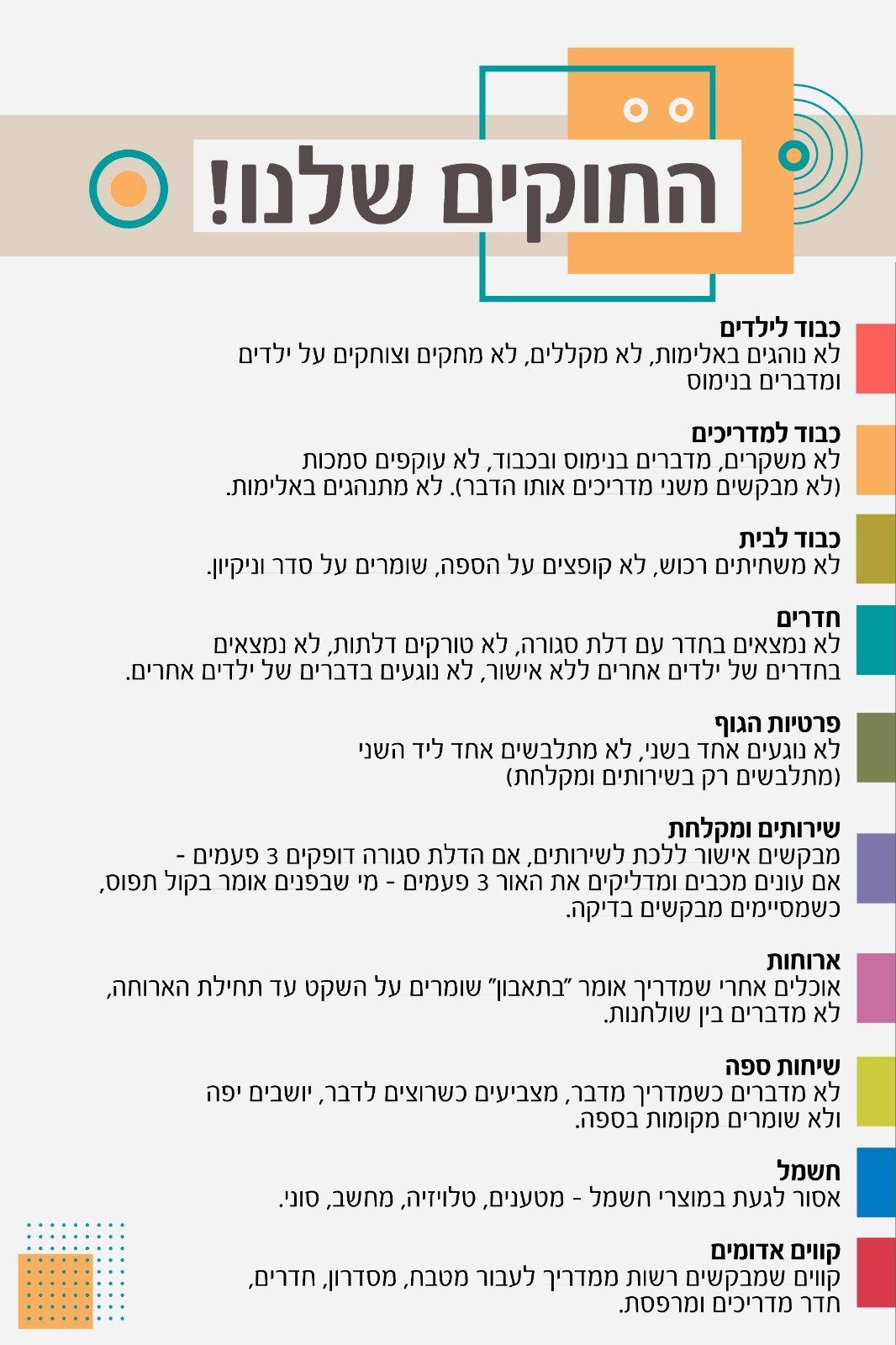 החוקים שלנו!

כבוד לילדים
לא נוהגים באלימות, לא מקללים, לא מחקים וצוחקים על ילדים ומדברים בנימוס

כבוד למדריכים
לא משקרים, מדברים בנימוס ובכבוד, לא עוקפים סמכות (לא מבקשים משני מדריכים אותו הדבר). לא מתנהגים באלימות.

כבוד לבית
לא משחיתים רכוש, לא קופצים על הספה, שומרים על סדר וניקיון.

חדרים
לא נמצאים בחדר עם דלת סגורה, לא טורקים דלתות, לא נמצאים בחדרים של ילדים אחרים ללא אישור, לא נוגעים בדברים של ילדים אחרים.

פרטיות הגוף
לא נוגעים אחד בשני, לא מתלבשים אחד ליד השני (מתלבשים רק בשירותים ומקלחת)

שירותים ומקלחת
מבקשים אישור ללכת לשירותים, אם הדלת סגורה דופקים 3 פעמים - אם עונים מכבים ומדליקים את האור 3 פעמים - מי שבפנים אומר בקול תפוס, כשמסיימים מבקשים בדיקה.

ארוחות
אוכלים אחרי שמדריך אומר "בתאבון" שומרים על השקט עד תחילת הארוחה, לא מדברים בין שולחנות.

שיחות ספה
לא מדברים כשמדריך מדבר, מצביעים כשרוצים לדבר, יושבים יפה ולא שומרים מקומות בספה.

חשמל
אסור לגעת במוצרי חשמל - מטענים, טלויזיה, מחשב, סוני.

קווים אדומים
קווים שמבקשים רשות ממדריך לעבור מטבח, מסדרון, חדרים, חדר מדריכים ומרפסת.